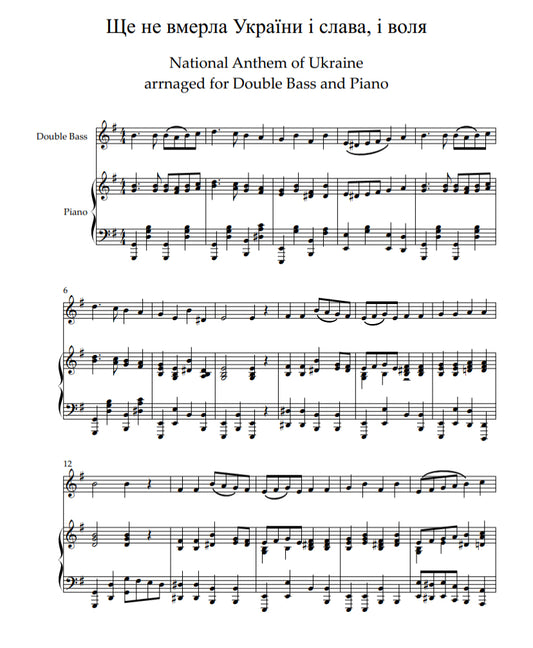 Ще не вмерла України і слава, і воля

National Anthem of Ukraine
arrnaged for Double Bass and Piano

Double Bass

Piano

6

12